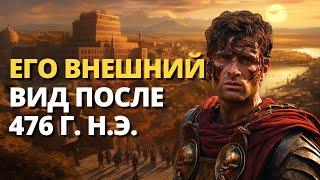 ЕГО ВНЕШНИЙ
ВИД ПОСЛЕ
476 Г. Н.Э.